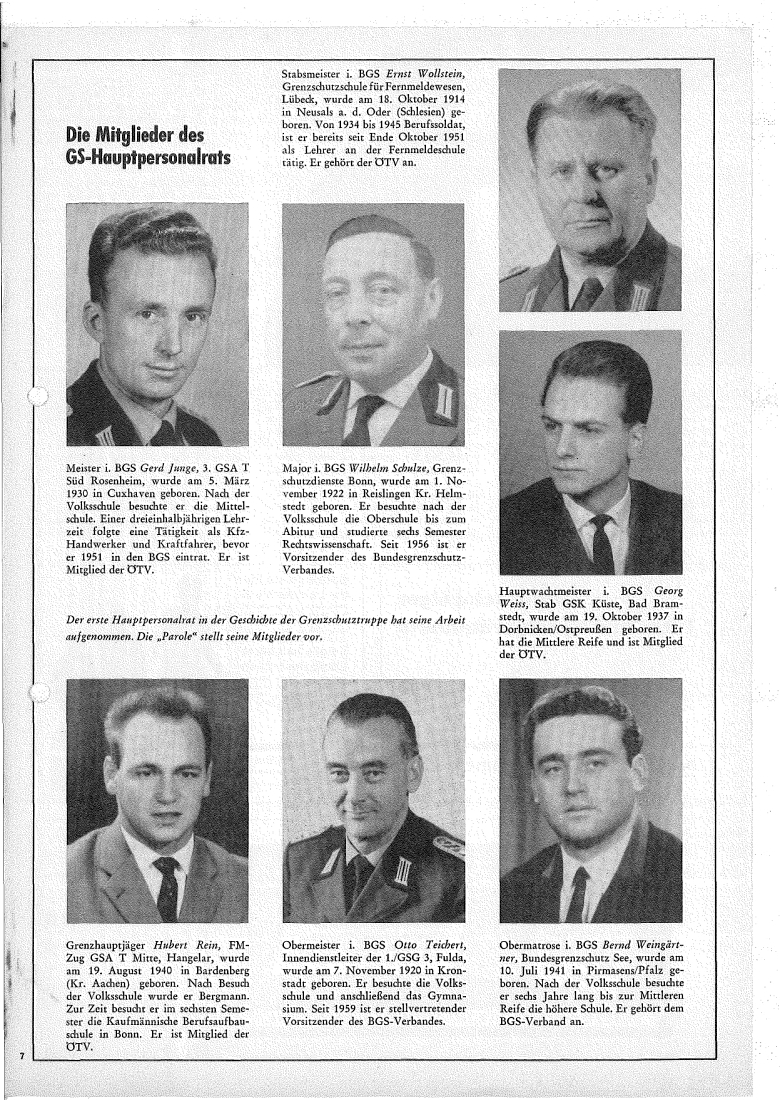 Die Mitglieder des GS-Hauptpersonalrats

Stabsmeister i. BGS Ernst Wollstein, Grenzschutzschule für Fernmeldewesen, Lübeck, wurde am 18. Oktober 1914 in Neusals a. d. Oder (Schlesien) geboren. Von 1934 bis 1945 Berufssoldat, ist er bereits seit Ende Oktober 1951 als Lehrer an der Fernmeldeschule tätig. Er gehört der ÖTV an.

Meister i. BGS Gerd Junge, 3. GSA T Süd Rosenheim, wurde am 5. März 1930 in Cuxhaven geboren. Nach der Volksschule besuchte er die Mittelschule. Einer dreieinhalbjährigen Lehrzeit folgte eine Tätigkeit als Kfz-Handwerker und Kraftfahrer, bevor er 1951 in den BGS eintrat. Er ist Mitglied der ÖTV.

Major i. BGS Wilhelm Schulze, Grenzschutzdienste Bonn, wurde am 1. November 1922 in Reislingen Kr. Helmstedt geboren. Er besuchte nach der Volksschule die Oberschule bis zum Abitur und studierte sechs Semester Rechtswissenschaft. Seit 1956 ist er Vorsitzender des Bundesgrenzschutz-Verbandes.

Hauptwachtmeister i. BGS Georg Weiss, Stab GSK Küste, Bad Bramstedt, wurde am 19. Oktober 1937 in Dorbnicken/Ostpreußen geboren. Er hat die Mittlere Reife und ist Mitglied der ÖTV.

Der erste Hauptpersonalrat in der Geschichte der Grenzschutztruppe hat seine Arbeit aufgenommen. Die „Parole" stellt seine Mitglieder vor.

Grenzhauptjäger Hubert Rein, FM-Zug GSA T Mitte, Hangelar, wurde am 19. August 1940 in Bardenberg (Kr. Aachen) geboren. Nach Besuch der Volksschule wurde er Bergmann. Zur Zeit besucht er im sechsten Semester die Kaufmännische Berufsaufbauschule in Bonn. Er ist Mitglied der ÖTV.

Obermeister i. BGS Otto Teichert, Innendienstleiter der 1./GSG 3, Fulda, wurde am 7. November 1920 in Kronstadt geboren. Er besuchte die Volksschule und anschließend das Gymnasium. Seit 1959 ist er stellvertretender Vorsitzender des BGS-Verbandes.

Obermatrose i. BGS Bernd Weingärtner, Bundesgrenzschutz See, wurde am 10. Juli 1941 in Pirmasens/Pfalz geboren. Nach der Volksschule besuchte er sechs Jahre lang bis zur Mittleren Reife die höhere Schule. Er gehört dem BGS-Verband an.

7